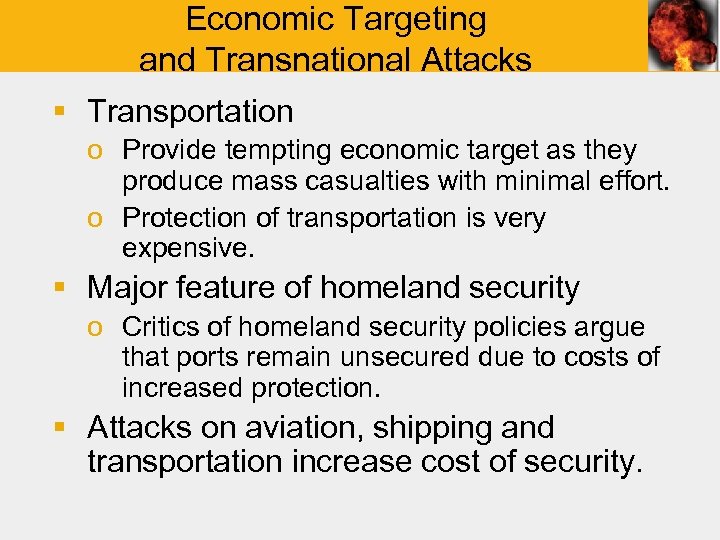 Economic Targeting
and Transnational Attacks

▪ Transportation
  o Provide tempting economic target as they produce mass casualties with minimal effort.
  o Protection of transportation is very expensive.

▪ Major feature of homeland security
  o Critics of homeland security policies argue that ports remain unsecured due to costs of increased protection.

▪ Attacks on aviation, shipping and transportation increase cost of security.